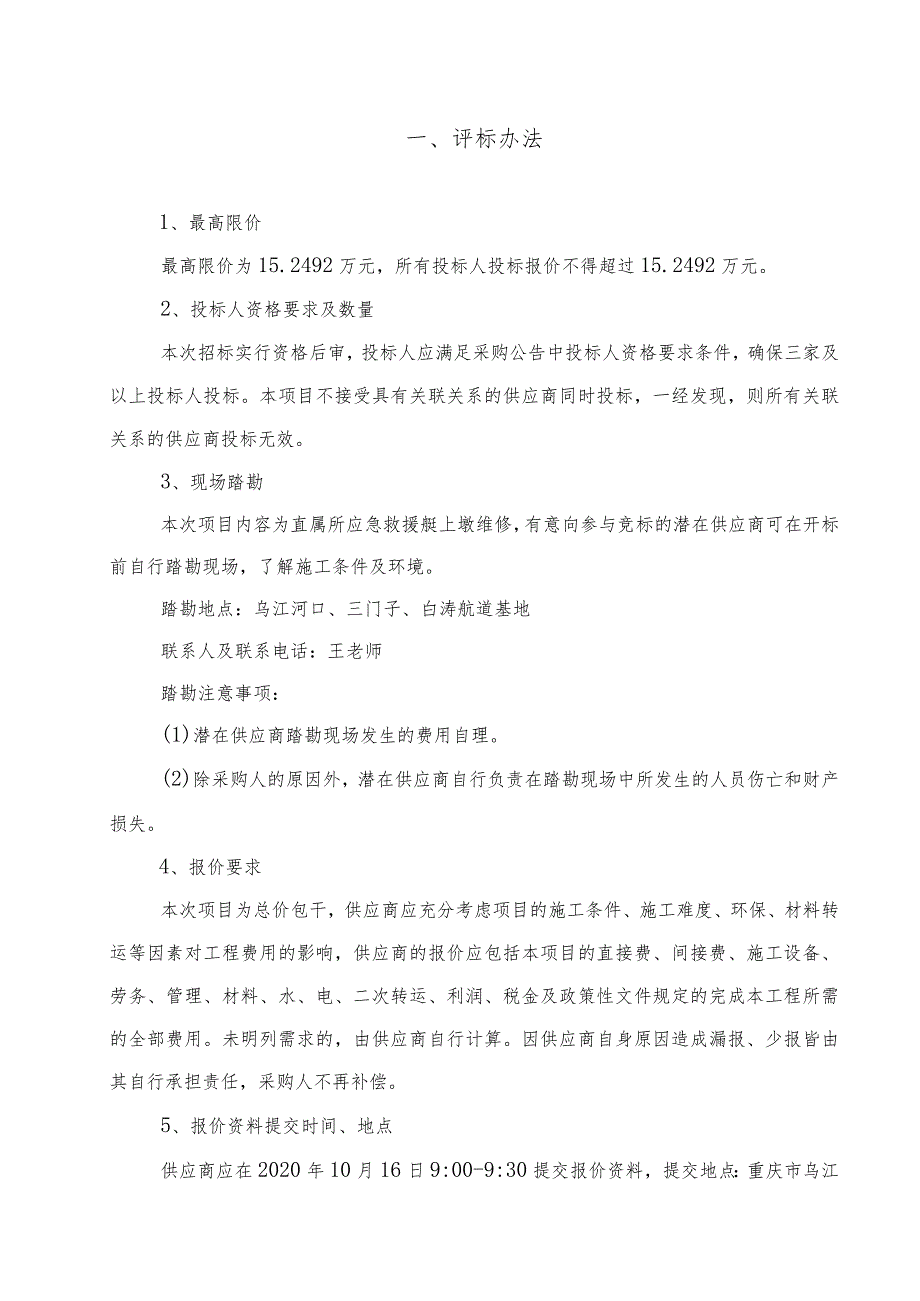 一、评标办法

1、最高限价

最高限价为 15.2492 万元，所有投标人投标报价不得超过 15.2492 万元。

2、投标人资格要求及数量

本次招标实行资格后审，投标人应满足采购公告中投标人资格要求条件，确保三家及以上投标人投标。本项目不接受具有关联关系的供应商同时投标，一经发现，则所有关联关系的供应商投标无效。

3、现场踏勘

本次项目内容为直属所应急救援艇上墩维修，有意向参与竞标的潜在供应商可在开标前自行踏勘现场，了解施工条件及环境。

踏勘地点：乌江河口、三门子、白涛航道基地

联系人及联系电话：王老师

踏勘注意事项：

(1)潜在供应商踏勘现场发生的费用自理。

(2)除采购人的原因外，潜在供应商自行负责在踏勘现场中所发生的人员伤亡和财产损失。

4、报价要求

本次项目为总价包干，供应商应充分考虑项目的施工条件、施工难度、环保、材料转运等因素对工程费用的影响，供应商的报价应包括本项目的直接费、间接费、施工设备、劳务、管理、材料、水、电、二次转运、利润、税金及政策性文件规定的完成本工程所需的全部费用。未明列需求的，由供应商自行计算。因供应商自身原因造成漏报、少报皆由其自行承担责任，采购人不再补偿。

5、报价资料提交时间、地点

供应商应在 2020 年 10 月 16 日 9:00-9:30 提交报价资料，提交地点：重庆市乌江